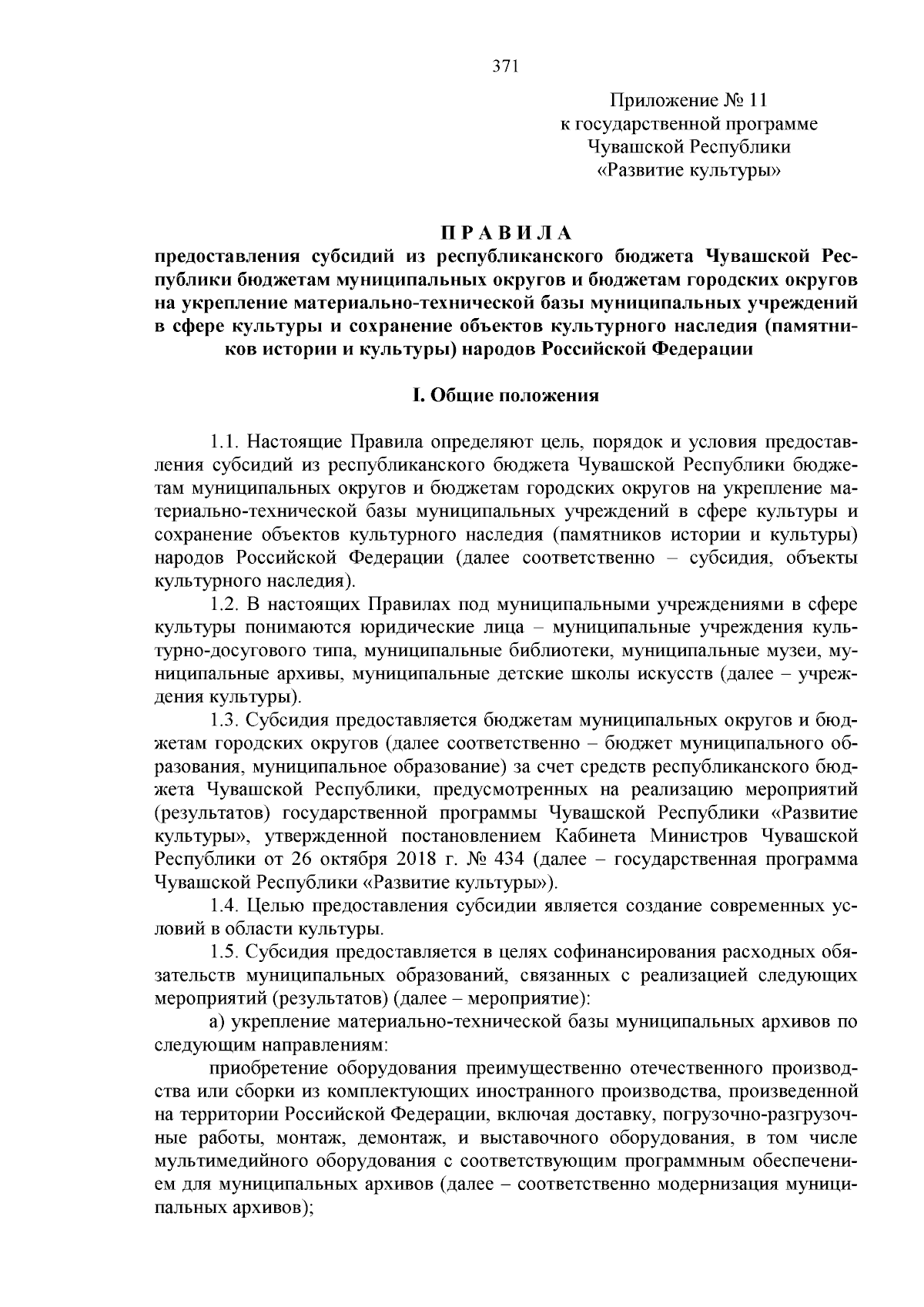 371

Приложение № 11
к государственной программе
Чувашской Республики
«Развитие культуры»

П Р А В И Л А
предоставления субсидий из республиканского бюджета Чувашской Республики бюджетам муниципальных округов и бюджетам городских округов на укрепление материально-технической базы муниципальных учреждений в сфере культуры и сохранение объектов культурного наследия (памятников истории и культуры) народов Российской Федерации

I. Общие положения

1.1. Настоящие Правила определяют цель, порядок и условия предоставления субсидий из республиканского бюджета Чувашской Республики бюджетам муниципальных округов и бюджетам городских округов на укрепление материально-технической базы муниципальных учреждений в сфере культуры и сохранение объектов культурного наследия (памятников истории и культуры) народов Российской Федерации (далее соответственно – субсидия, объекты культурного наследия).

1.2. В настоящих Правилах под муниципальными учреждениями в сфере культуры понимаются юридические лица – муниципальные учреждения культурно-досугового типа, муниципальные библиотеки, муниципальные музеи, муниципальные архивы, муниципальные детские школы искусств (далее – учреждения культуры).

1.3. Субсидия предоставляется бюджетам муниципальных округов и бюджетам городских округов (далее соответственно – бюджет муниципального образования, муниципальное образование) за счет средств республиканского бюджета Чувашской Республики, предусмотренных на реализацию мероприятий (результатов) государственной программы Чувашской Республики «Развитие культуры», утвержденной постановлением Кабинета Министров Чувашской Республики от 26 октября 2018 г. № 434 (далее – государственная программа Чувашской Республики «Развитие культуры»).

1.4. Целью предоставления субсидии является создание современных условий в области культуры.

1.5. Субсидия предоставляется в целях софинансирования расходных обязательств муниципальных образований, связанных с реализацией следующих мероприятий (результатов) (далее – мероприятие):

а) укрепление материально-технической базы муниципальных архивов по следующим направлениям:

приобретение оборудования преимущественно отечественного производства или сборки из комплектующих иностранного производства, произведенной на территории Российской Федерации, включая доставку, погрузочно-разгрузочные работы, монтаж, демонтаж, и выставочного оборудования, в том числе мультимедийного оборудования с соответствующим программным обеспечением для муниципальных архивов (далее – соответственно модернизация муниципальных архивов);